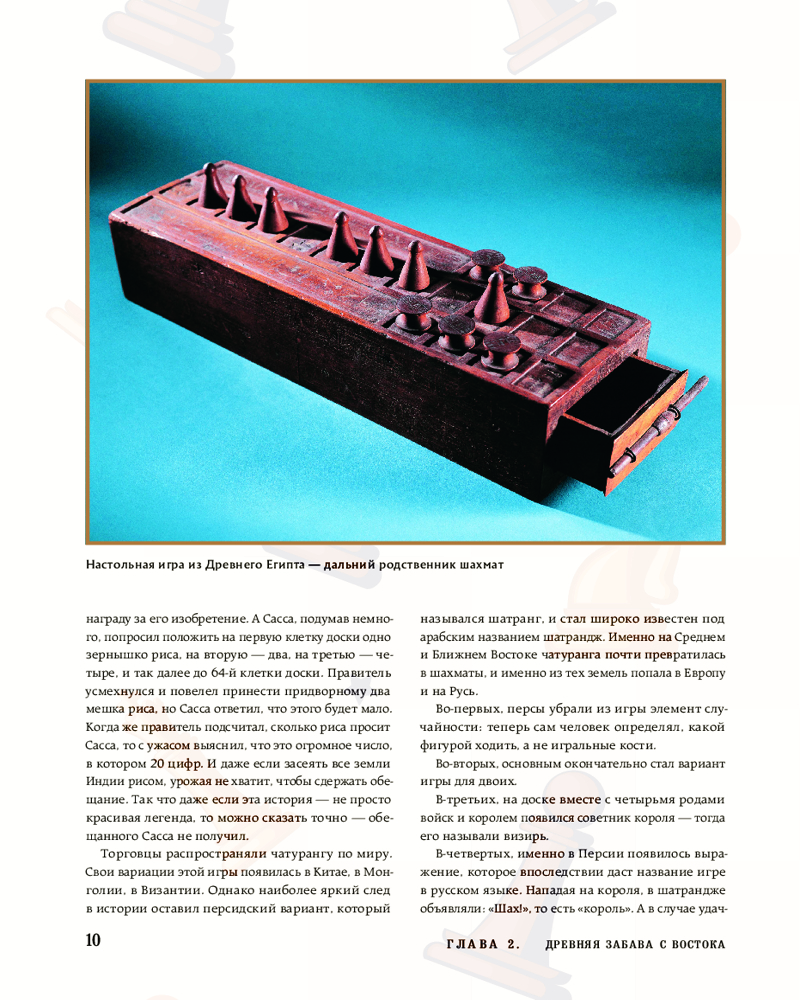 Настольная игра из Древнего Египта — дальний родственник шахмат

награду за его изобретение. А Сасса, подумав немного, попросил положить на первую клетку доски одно зернышко риса, на вторую — два, на третью — четыре, и так далее до 64-й клетки доски. Правитель усмехнулся и повелел принести придворному два мешка риса, но Сасса ответил, что этого будет мало. Когда же правитель подсчитал, сколько риса просит Сасса, то с ужасом выяснил, что это огромное число, в котором 20 цифр. И даже если засеять все земли Индии рисом, урожая не хватит, чтобы сдержать обещание. Так что даже если эта история — не просто красивая легенда, то можно сказать точно — обещанного Сасса не получил.

Торговцы распространяли чатурангу по миру. Свои вариации этой игры появилась в Китае, в Монголии, в Византии. Однако наиболее яркий след в истории оставил персидский вариант, который

назывался шатранг, и стал широко известен под арабским названием шатрандж. Именно на Среднем и Ближнем Востоке чатуранга почти превратилась в шахматы, и именно из тех земель попала в Европу и на Русь.

Во-первых, персы убрали из игры элемент случайности: теперь сам человек определял, какой фигурой ходить, а не игральные кости.

Во-вторых, основным окончательно стал вариант игры для двоих.

В-третьих, на доске вместе с четырьмя родами войск и королем появился советник короля — тогда его называли визирь.

В-четвертых, именно в Персии появилось выражение, которое впоследствии даст название игре в русском языке. Нападая на короля, в шатрандже объявляли: «Шах!», то есть «король». А в случае удач-

10

ГЛАВА 2. ДРЕВНЯЯ ЗАБАВА С ВОСТОКА